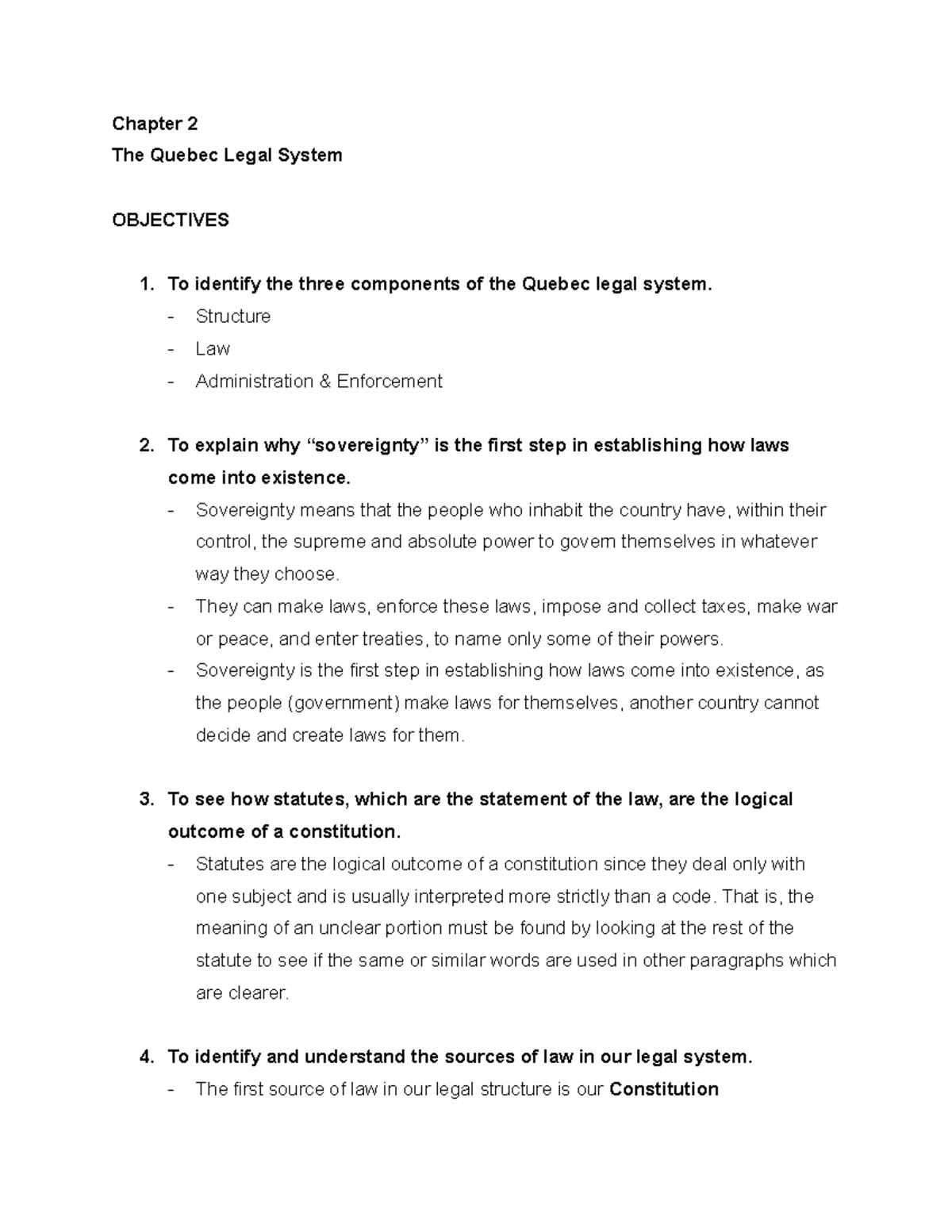 Chapter 2

The Quebec Legal System

OBJECTIVES

1. To identify the three components of the Quebec legal system.
- Structure
- Law
- Administration & Enforcement

2. To explain why "sovereignty" is the first step in establishing how laws come into existence.
- Sovereignty means that the people who inhabit the country have, within their control, the supreme and absolute power to govern themselves in whatever way they choose.
- They can make laws, enforce these laws, impose and collect taxes, make war or peace, and enter treaties, to name only some of their powers.
- Sovereignty is the first step in establishing how laws come into existence, as the people (government) make laws for themselves, another country cannot decide and create laws for them.

3. To see how statutes, which are the statement of the law, are the logical outcome of a constitution.
- Statutes are the logical outcome of a constitution since they deal only with one subject and is usually interpreted more strictly than a code. That is, the meaning of an unclear portion must be found by looking at the rest of the statute to see if the same or similar words are used in other paragraphs which are clearer.

4. To identify and understand the sources of law in our legal system.
- The first source of law in our legal structure is our Constitution